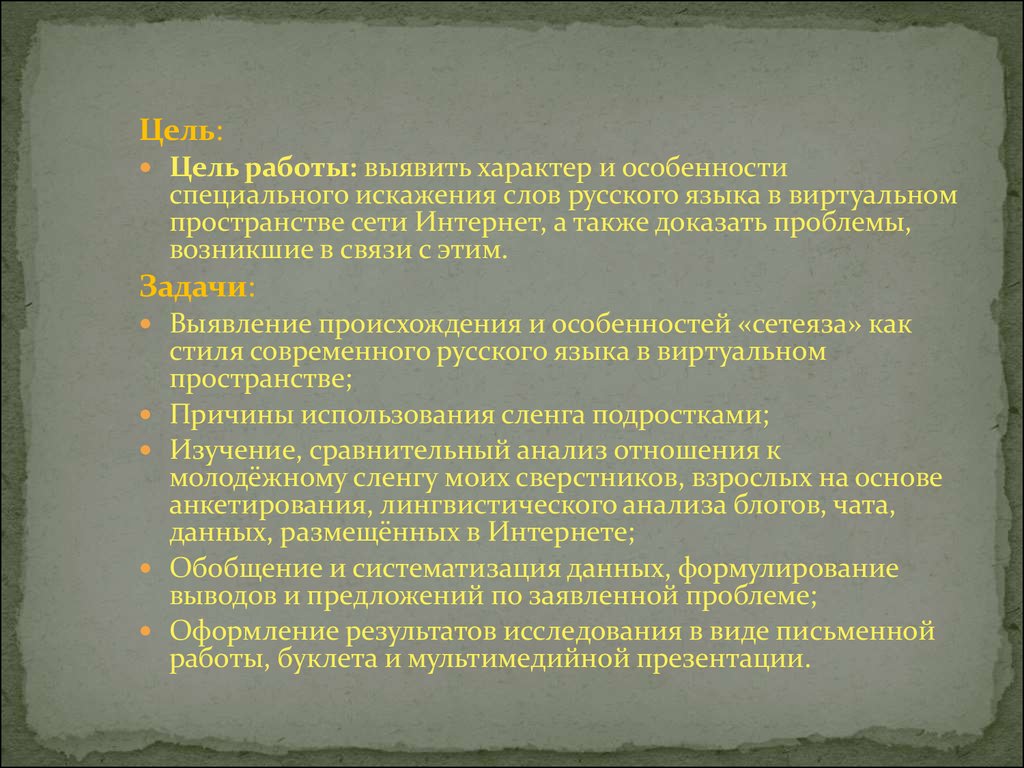 Цель:

Цель работы: выявить характер и особенности специального искажения слов русского языка в виртуальном пространстве сети Интернет, а также доказать проблемы, возникшие в связи с этим.

Задачи:

Выявление происхождения и особенностей «сетеяза» как стиля современного русского языка в виртуальном пространстве;

Причины использования сленга подростками;

Изучение, сравнительный анализ отношения к молодёжному сленгу моих сверстников, взрослых на основе анкетирования, лингвистического анализа блогов, чата, данных, размещённых в Интернете;

Обобщение и систематизация данных, формулирование выводов и предложений по заявленной проблеме;

Оформление результатов исследования в виде письменной работы, буклета и мультимедийной презентации.